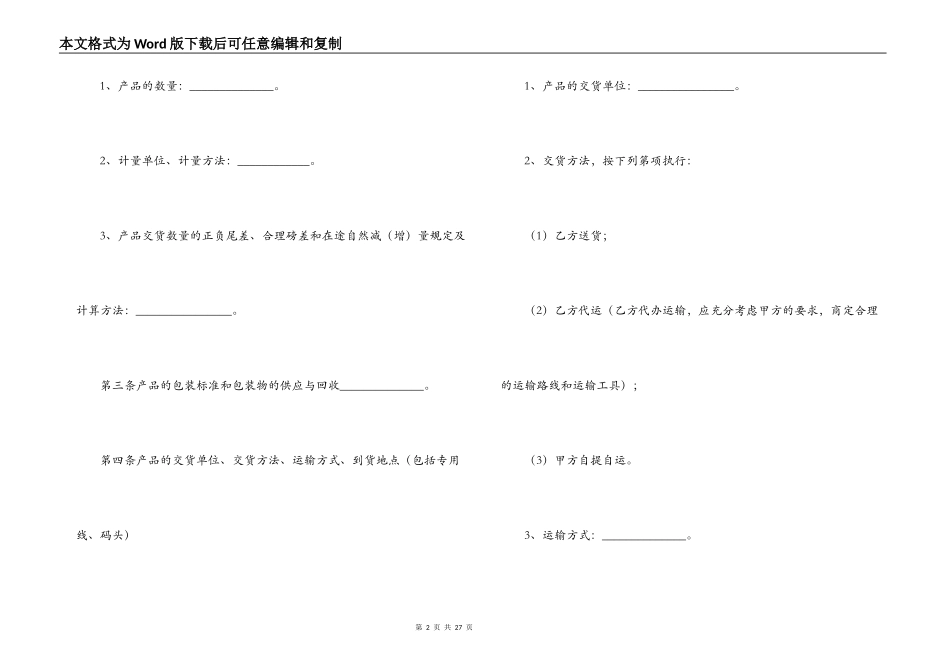 本文格式为Word版下载后可任意编辑和复制

1、产品的数量：______________。

2、计量单位、计量方法：____________。

3、产品交货数量的正负尾差、合理磅差和在途自然减（增）量规定及计算方法：________________。

第三条产品的包装标准和包装物的供应与回收______________。

第四条产品的交货单位、交货方法、运输方式、到货地点（包括专用线、码头）

1、产品的交货单位：________________。

2、交货方法，按下列第项执行：

（1）乙方送货；

（2）乙方代运（乙方代办运输，应充分考虑甲方的要求，商定合理的运输路线和运输工具）；

（3）甲方自提自运。

3、运输方式：______________。

第 2 页 共 27 页